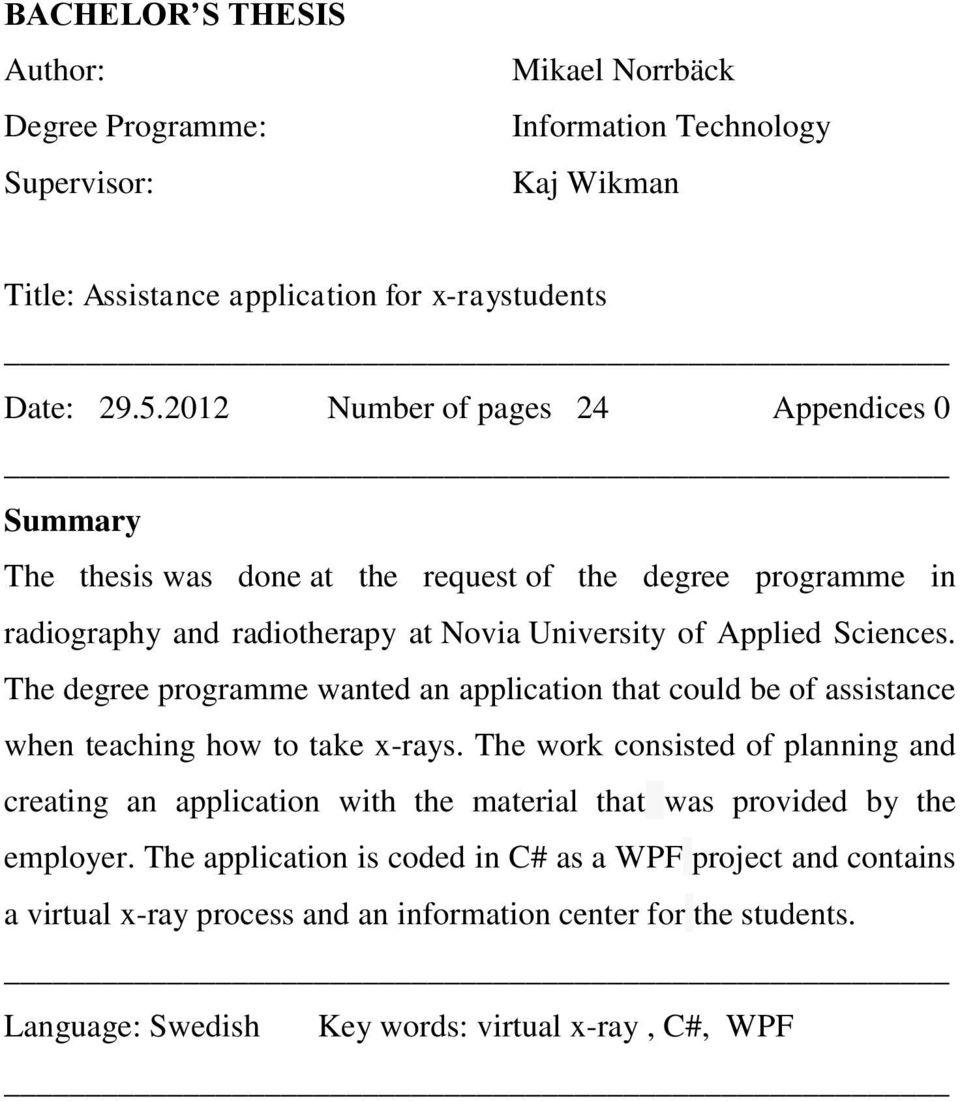 BACHELOR'S THESIS

Author: Mikael Norrbäck

Degree Programme: Information Technology

Supervisor: Kaj Wikman

Title: Assistance application for x-raystudents

Date: 29.5.2012 Number of pages 24 Appendices 0

Summary

The thesis was done at the request of the degree programme in radiography and radiotherapy at Novia University of Applied Sciences. The degree programme wanted an application that could be of assistance when teaching how to take x-rays. The work consisted of planning and creating an application with the material that was provided by the employer. The application is coded in C# as a WPF project and contains a virtual x-ray process and an information center for the students.

Language: Swedish Key words: virtual x-ray , C#, WPF